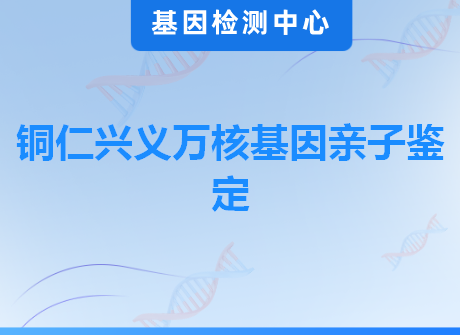 基因检测中心

铜仁兴义万核基因亲子鉴定